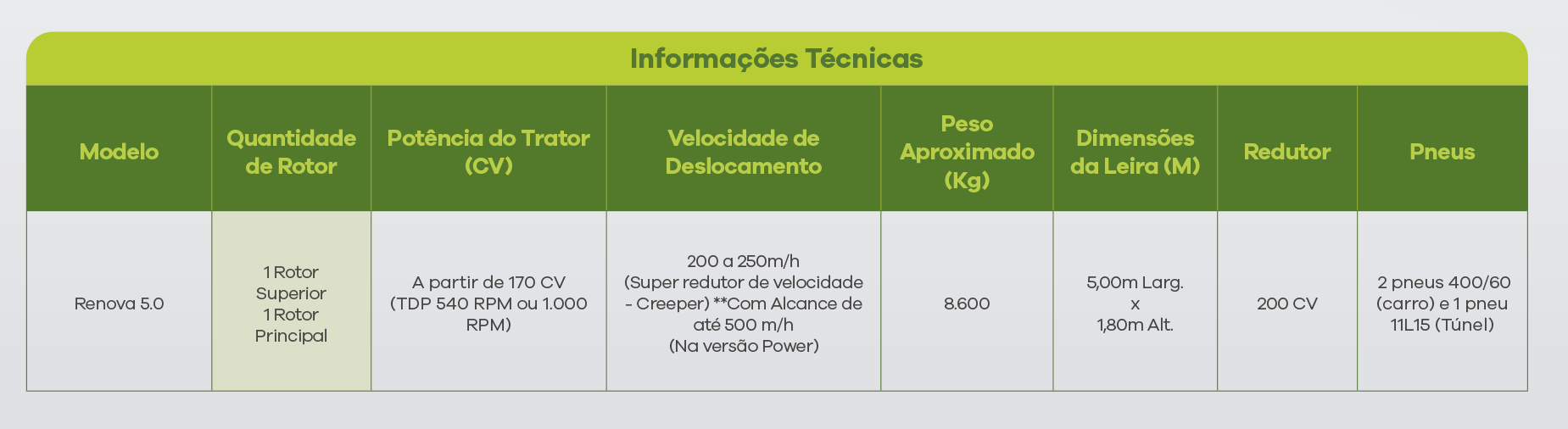 Informações Técnicas

| Modelo | Quantidade de Rotor | Potência do Trator (CV) | Velocidade de Deslocamento | Peso Aproximado (Kg) | Dimensões da Leira (M) | Redutor | Pneus |
|---|---|---|---|---|---|---|---|
| Renova 5.0 | 1 Rotor Superior 1 Rotor Principal | A partir de 170 CV (TDP 540 RPM ou 1.000 RPM) | 200 a 250m/h (Super redutor de velocidade - Creeper) **Com Alcance de até 500 m/h (Na versão Power) | 8.600 | 5,00m Larg. x 1,80m Alt. | 200 CV | 2 pneus 400/60 (carro) e 1 pneu 11L15 (Túnel) |